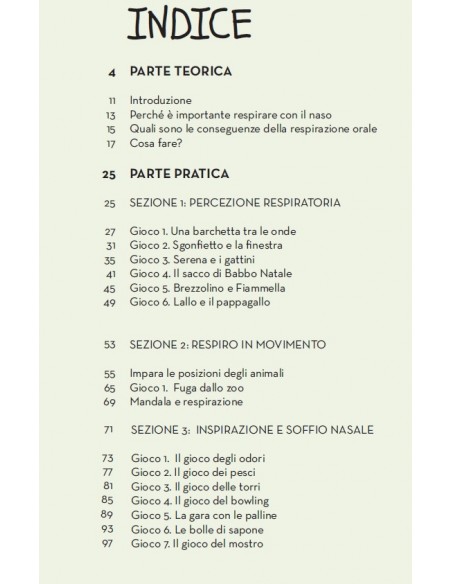 INDICE

4 PARTE TEORICA

11 Introduzione
13 Perché è importante respirare con il naso
15 Quali sono le conseguenze della respirazione orale
17 Cosa fare?

25 PARTE PRATICA

25 SEZIONE 1: PERCEZIONE RESPIRATORIA

27 Gioco 1. Una barchetta tra le onde
31 Gioco 2. Sgonfietto e la finestra
35 Gioco 3. Serena e i gattini
41 Gioco 4. Il sacco di Babbo Natale
45 Gioco 5. Brezzolino e Fiammella
49 Gioco 6. Lallo e il pappagallo

53 SEZIONE 2: RESPIRO IN MOVIMENTO

55 Impara le posizioni degli animali
65 Gioco 1. Fuga dallo zoo
69 Mandala e respirazione

71 SEZIONE 3: INSPIRAZIONE E SOFFIO NASALE

73 Gioco 1. Il gioco degli odori
77 Gioco 2. Il gioco dei pesci
81 Gioco 3. Il gioco delle torri
85 Gioco 4. Il gioco del bowling
89 Gioco 5. La gara con le palline
93 Gioco 6. Le bolle di sapone
97 Gioco 7. Il gioco del mostro